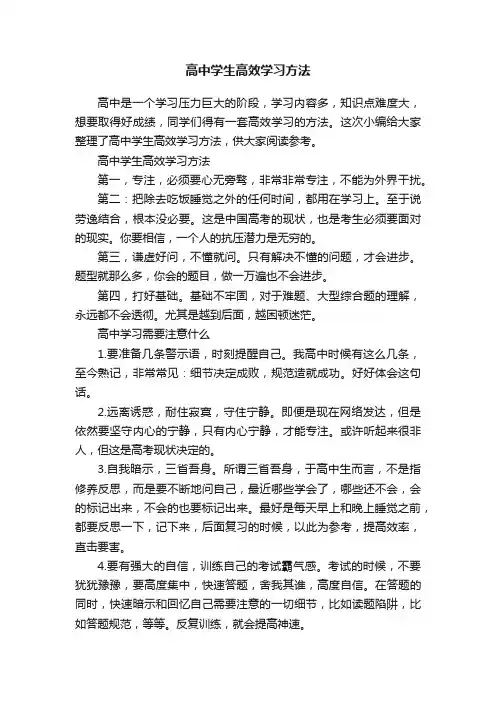 高中学生高效学习方法

高中是一个学习压力巨大的阶段，学习内容多，知识点难度大，想要取得好成绩，同学们得有一套高效学习的方法。这次小编给大家整理了高中学生高效学习方法，供大家阅读参考。

高中学生高效学习方法

第一，专注，必须要心无旁骛，非常非常专注，不能为外界干扰。

第二：把除去吃饭睡觉之外的任何时间，都用在学习上。至于说劳逸结合，根本没必要。这是中国高考的现状，也是考生必须要面对的现实。你要相信，一个人的抗压潜力是无穷的。

第三，谦虚好问，不懂就问。只有解决不懂的问题，才会进步。题型就那么多，你会的题目，做一万遍也不会进步。

第四，打好基础。基础不牢固，对于难题、大型综合题的理解，永远都不会透彻。尤其是越到后面，越困顿迷茫。

高中学习需要注意什么

1.要准备几条警示语，时刻提醒自己。我高中时候有这么几条，至今熟记，非常常见：细节决定成败，规范造就成功。好好体会这句话。

2.远离诱惑，耐住寂寞，守住宁静。即便是现在网络发达，但是依然要坚守内心的宁静，只有内心宁静，才能专注。或许听起来很非人，但这是高考现状决定的。

3.自我暗示，三省吾身。所谓三省吾身，于高中生而言，不是指修养反思，而是要不断地问自己，最近哪些学会了，哪些还不会，会的标记出来，不会的也要标记出来。最好是每天早上和晚上睡觉之前，都要反思一下，记下来，后面复习的时候，以此为参考，提高效率，直击要害。

4.要有强大的自信，训练自己的考试霸气感。考试的时候，不要犹犹豫豫，要高度集中，快速答题，舍我其谁，高度自信。在答题的同时，快速暗示和回忆自己需要注意的一切细节，比如读题陷阱，比如答题规范，等等。反复训练，就会提高神速。